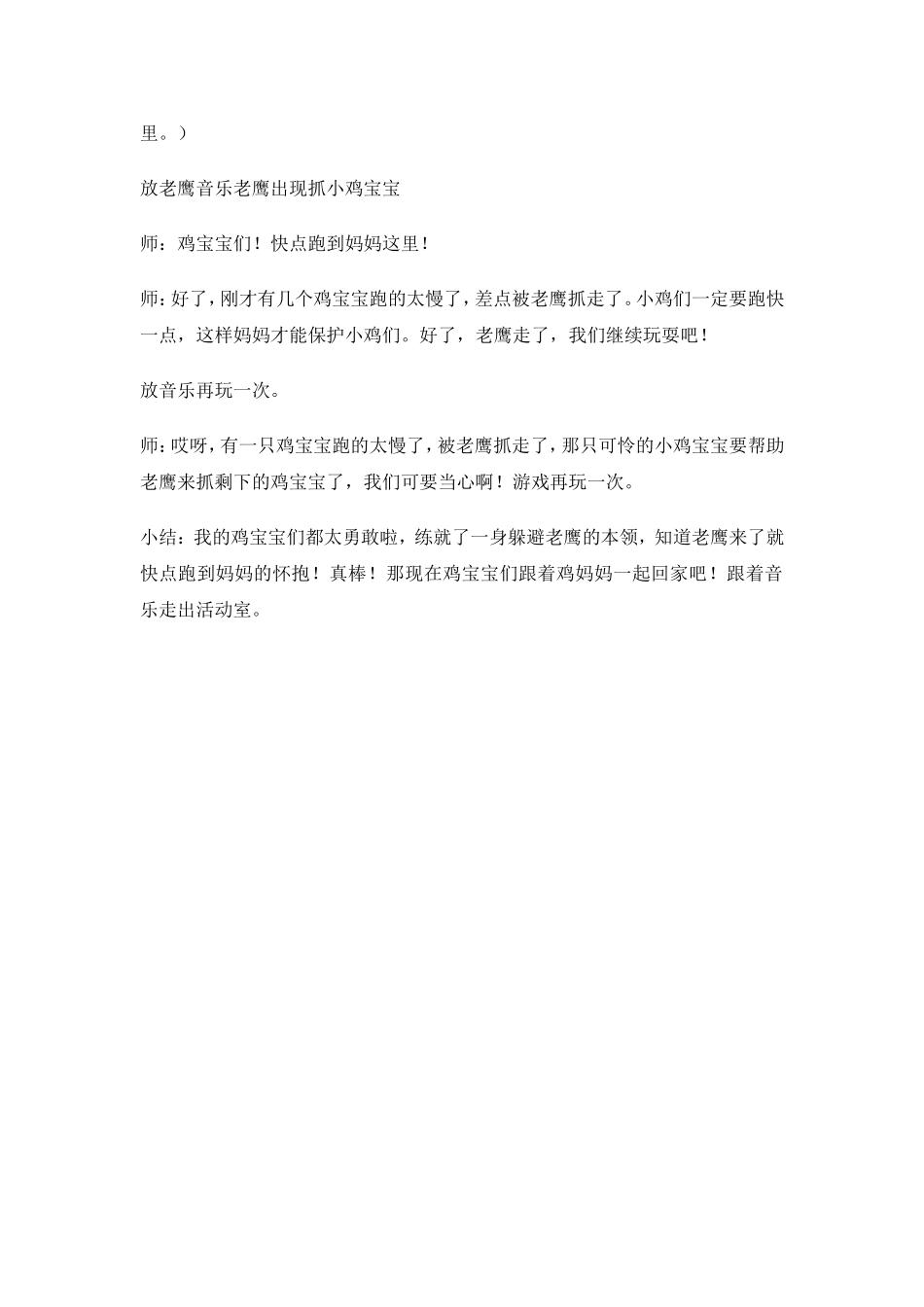 里。）

放老鹰音乐老鹰出现抓小鸡宝宝

师：鸡宝宝们！快点跑到妈妈这里！

师：好了，刚才有几个鸡宝宝跑的太慢了，差点被老鹰抓走了。小鸡们一定要跑快一点，这样妈妈才能保护小鸡们。好了，老鹰走了，我们继续玩耍吧！

放音乐再玩一次。

师：哎呀，有一只鸡宝宝跑的太慢了，被老鹰抓走了，那只可怜的小鸡宝宝要帮助老鹰来抓剩下的鸡宝宝了，我们可要当心啊！游戏再玩一次。

小结：我的鸡宝宝们都太勇敢啦，练就了一身躲避老鹰的本领，知道老鹰来了就快点跑到妈妈的怀抱！真棒！那现在鸡宝宝们跟着鸡妈妈一起回家吧！跟着音乐走出活动室。